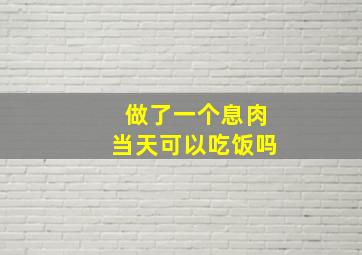 做了一个息肉
当天可以吃饭吗